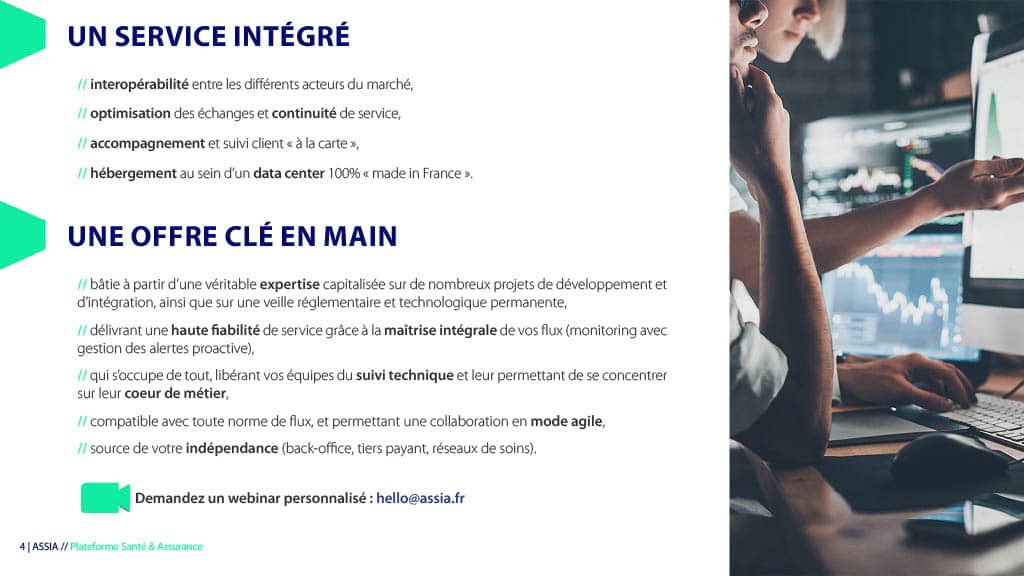 UN SERVICE INTÉGRÉ

// interopérabilité entre les différents acteurs du marché,

// optimisation des échanges et continuité de service,

// accompagnement et suivi client « à la carte »,

// hébergement au sein d'un data center 100% « made in France ».

UNE OFFRE CLÉ EN MAIN

// bâtie à partir d'une véritable expertise capitalisée sur de nombreux projets de développement et d'intégration, ainsi que sur une veille réglementaire et technologique permanente,

// délivrant une haute fiabilité de service grâce à la maîtrise intégrale de vos flux (monitoring avec gestion des alertes proactive),

// qui s'occupe de tout, libérant vos équipes du suivi technique et leur permettant de se concentrer sur leur coeur de métier,

// compatible avec toute norme de flux, et permettant une collaboration en mode agile,

// source de votre indépendance (back-office, tiers payant, réseaux de soins).

Demandez un webinar personnalisé : hello@assia.fr

4 | ASSIA // Plateforme Santé & Assurance